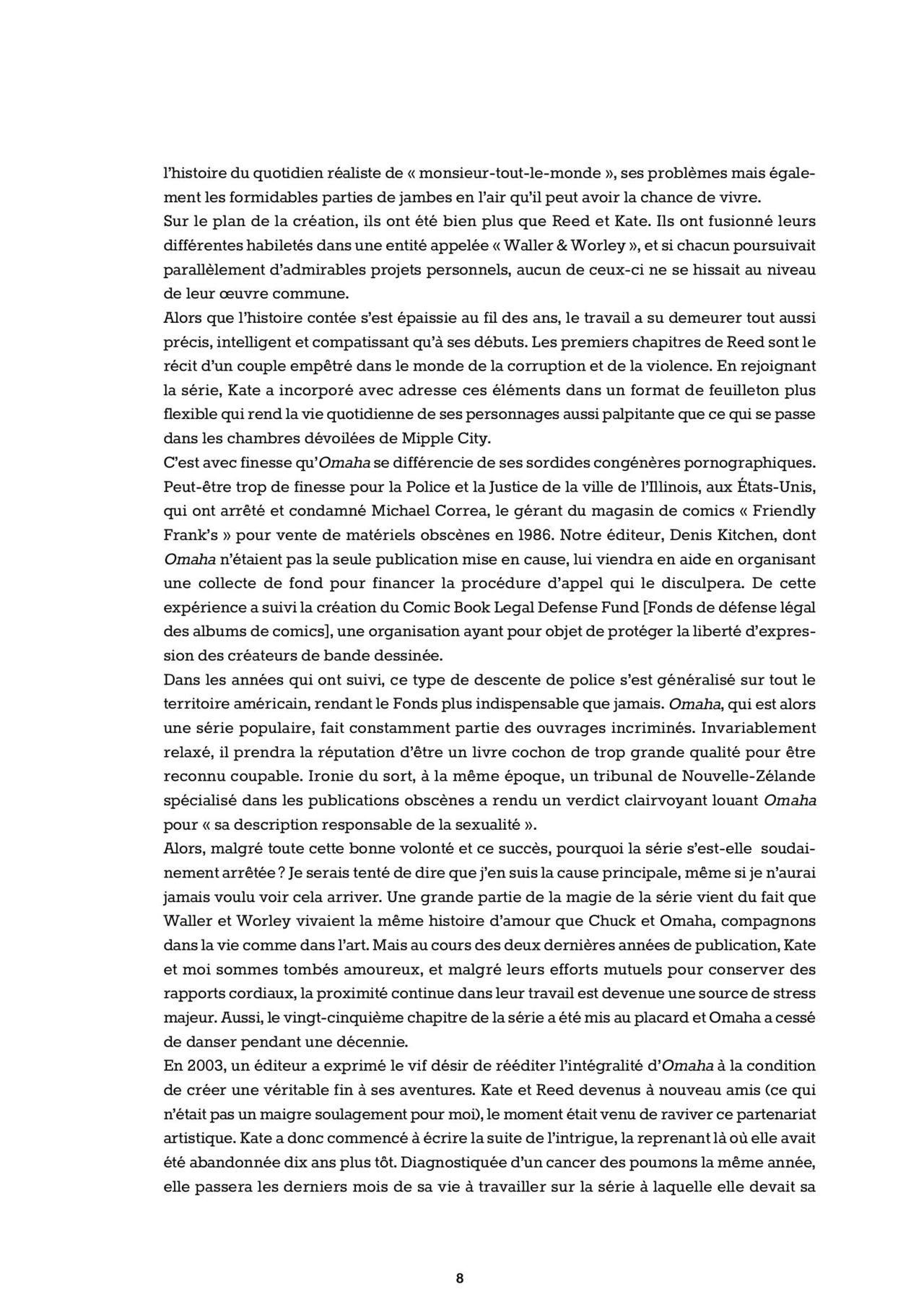 l'histoire du quotidien réaliste de « monsieur-tout-le-monde », ses problèmes mais également les formidables parties de jambes en l'air qu'il peut avoir la chance de vivre.
Sur le plan de la création, ils ont été bien plus que Reed et Kate. Ils ont fusionné leurs différentes habiletés dans une entité appelée « Waller & Worley », et si chacun poursuivait parallèlement d'admirables projets personnels, aucun de ceux-ci ne se hissait au niveau de leur œuvre commune.
Alors que l'histoire contée s'est épaissie au fil des ans, le travail a su demeurer tout aussi précis, intelligent et compatissant qu'à ses débuts. Les premiers chapitres de Reed sont le récit d'un couple empêtré dans le monde de la corruption et de la violence. En rejoignant la série, Kate a incorporé avec adresse ces éléments dans un format de feuilleton plus flexible qui rend la vie quotidienne de ses personnages aussi palpitante que ce qui se passe dans les chambres dévoilées de Mipple City.
C'est avec finesse qu'Omaha se différencie de ses sordides congénères pornographiques. Peut-être trop de finesse pour la Police et la Justice de la ville de l'Illinois, aux États-Unis, qui ont arrêté et condamné Michael Correa, le gérant du magasin de comics « Friendly Frank's » pour vente de matériels obscènes en 1986. Notre éditeur, Denis Kitchen, dont Omaha n'étaient pas la seule publication mise en cause, lui viendra en aide en organisant une collecte de fond pour financer la procédure d'appel qui le disculpera. De cette expérience a suivi la création du Comic Book Legal Defense Fund [Fonds de défense légal des albums de comics], une organisation ayant pour objet de protéger la liberté d'expression des créateurs de bande dessinée.
Dans les années qui ont suivi, ce type de descente de police s'est généralisé sur tout le territoire américain, rendant le Fonds plus indispensable que jamais. Omaha, qui est alors une série populaire, fait constamment partie des ouvrages incriminés. Invariablement relaxé, il prendra la réputation d'être un livre cochon de trop grande qualité pour être reconnu coupable. Ironie du sort, à la même époque, un tribunal de Nouvelle-Zélande spécialisé dans les publications obscènes a rendu un verdict clairvoyant louant Omaha pour « sa description responsable de la sexualité ».
Alors, malgré toute cette bonne volonté et ce succès, pourquoi la série s'est-elle soudainement arrêtée ? Je serais tenté de dire que j'en suis la cause principale, même si je n'aurai jamais voulu voir cela arriver. Une grande partie de la magie de la série vient du fait que Waller et Worley vivaient la même histoire d'amour que Chuck et Omaha, compagnons dans la vie comme dans l'art. Mais au cours des deux dernières années de publication, Kate et moi sommes tombés amoureux, et malgré leurs efforts mutuels pour conserver des rapports cordiaux, la proximité continue dans leur travail est devenue une source de stress majeur. Aussi, le vingt-cinquième chapitre de la série a été mis au placard et Omaha a cessé de danser pendant une décennie.
En 2003, un éditeur a exprimé le vif désir de rééditer l'intégralité d'Omaha à la condition de créer une véritable fin à ses aventures. Kate et Reed devenus à nouveau amis (ce qui n'était pas un maigre soulagement pour moi), le moment était venu de raviver ce partenariat artistique. Kate a donc commencé à écrire la suite de l'intrigue, la reprenant là où elle avait été abandonnée dix ans plus tôt. Diagnostiquée d'un cancer des poumons la même année, elle passera les derniers mois de sa vie à travailler sur la série à laquelle elle devait sa

8